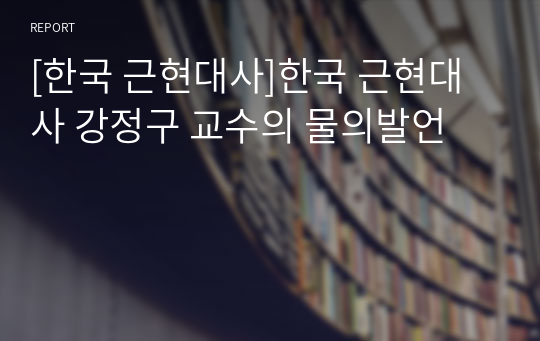 REPORT

[한국 근현대사]한국 근현대사 강정구 교수의 물의발언